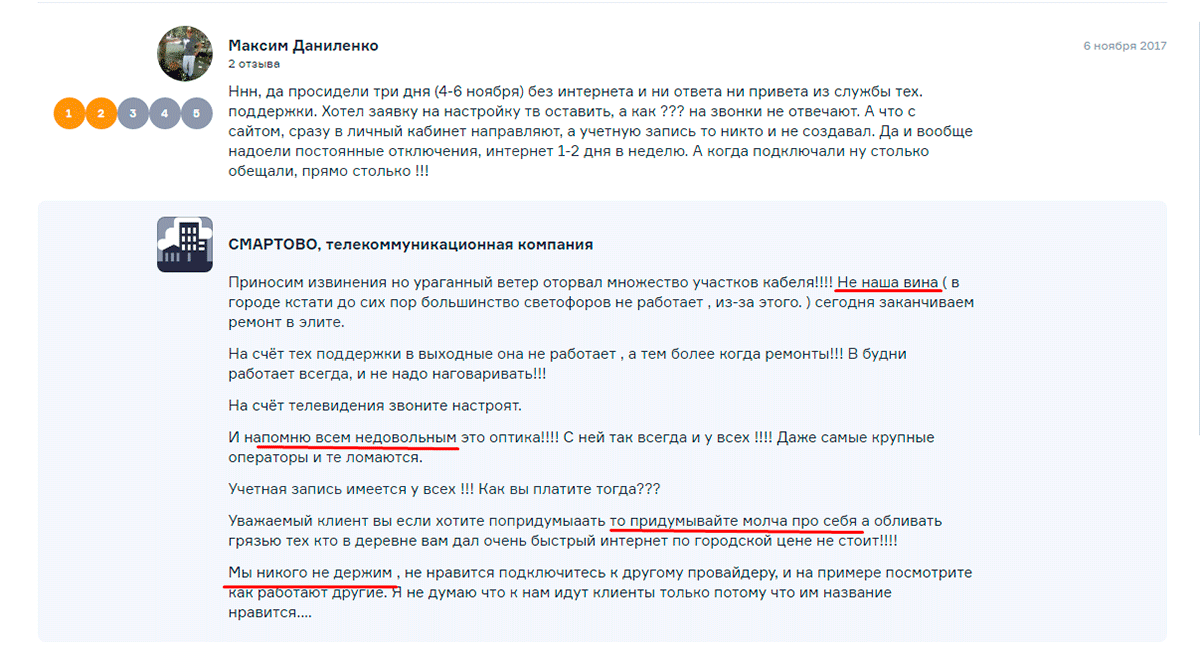 Максим Даниленко
2 отзыва

6 ноября 2017

1 2 3 4 5

Ннн, да просидели три дня (4-6 ноября) без интернета и ни ответа ни привета из службы тех. поддержки. Хотел заявку на настройку тв оставить, а как ??? на звонки не отвечают. А что с сайтом, сразу в личный кабинет направляют, а учетную запись то никто и не создавал. Да и вообще надоели постоянные отключения, интернет 1-2 дня в неделю. А когда подключали ну столько обещали, прямо столько !!!

СМАРТОВО, телекоммуникационная компания

Приносим извинения но ураганный ветер оторвал множество участков кабеля!!!! Не наша вина ( в городе кстати до сих пор большинство светофоров не работает , из-за этого. ) сегодня заканчиваем ремонт в элите.

На счёт тех поддержки в выходные она не работает , а тем более когда ремонты!!! В будни работает всегда, и не надо наговаривать!!!

На счёт телевидения звоните настроят.

И напомню всем недовольным это оптика!!!! С ней так всегда и у всех !!!! Даже самые крупные операторы и те ломаются.

Учетная запись имеется у всех !!! Как вы платите тогда???

Уважаемый клиент вы если хотите попридумыаать то придумывайте молча про себя а обливать грязью тех кто в деревне вам дал очень быстрый интернет по городской цене не стоит!!!!

Мы никого не держим , не нравится подключитесь к другому провайдеру, и на примере посмотрите как работают другие. Я не думаю что к нам идут клиенты только потому что им название нравится....